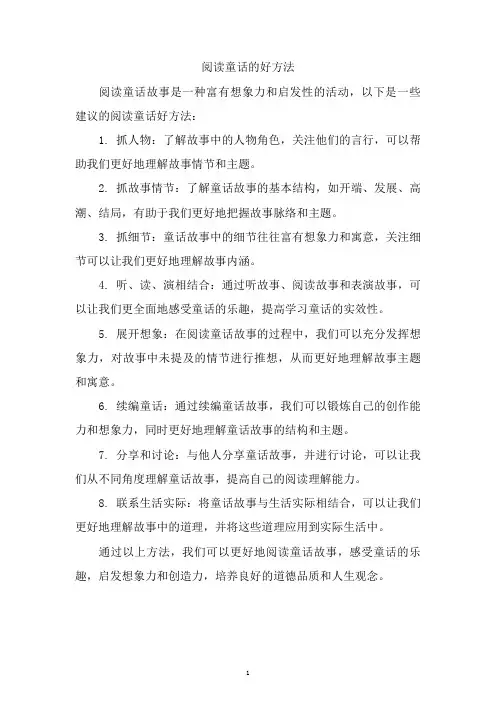 阅读童话的好方法

阅读童话故事是一种富有想象力和启发性的活动，以下是一些建议的阅读童话好方法：

1. 抓人物：了解故事中的人物角色，关注他们的言行，可以帮助我们更好地理解故事情节和主题。

2. 抓故事情节：了解童话故事的基本结构，如开端、发展、高潮、结局，有助于我们更好地把握故事脉络和主题。

3. 抓细节：童话故事中的细节往往富有想象力和寓意，关注细节可以让我们更好地理解故事内涵。

4. 听、读、演相结合：通过听故事、阅读故事和表演故事，可以让我们更全面地感受童话的乐趣，提高学习童话的实效性。

5. 展开想象：在阅读童话故事的过程中，我们可以充分发挥想象力，对故事中未提及的情节进行推想，从而更好地理解故事主题和寓意。

6. 续编童话：通过续编童话故事，我们可以锻炼自己的创作能力和想象力，同时更好地理解童话故事的结构和主题。

7. 分享和讨论：与他人分享童话故事，并进行讨论，可以让我们从不同角度理解童话故事，提高自己的阅读理解能力。

8. 联系生活实际：将童话故事与生活实际相结合，可以让我们更好地理解故事中的道理，并将这些道理应用到实际生活中。

通过以上方法，我们可以更好地阅读童话故事，感受童话的乐趣，启发想象力和创造力，培养良好的道德品质和人生观念。

1